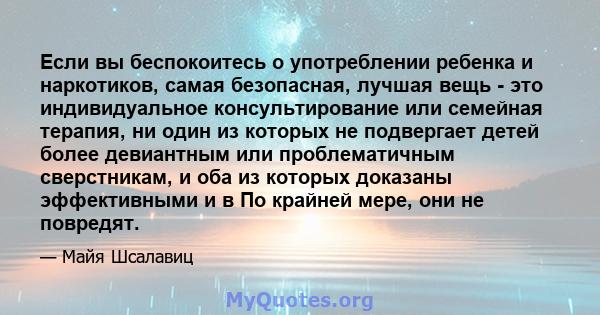 Если вы беспокоитесь о употреблении ребенка и наркотиков, самая безопасная, лучшая вещь - это индивидуальное консультирование или семейная терапия, ни один из которых не подвергает детей более девиантным или проблематичным сверстникам, и оба из которых доказаны эффективными и в По крайней мере, они не повредят.

— Майя Шсалавиц

MyQuotes.org